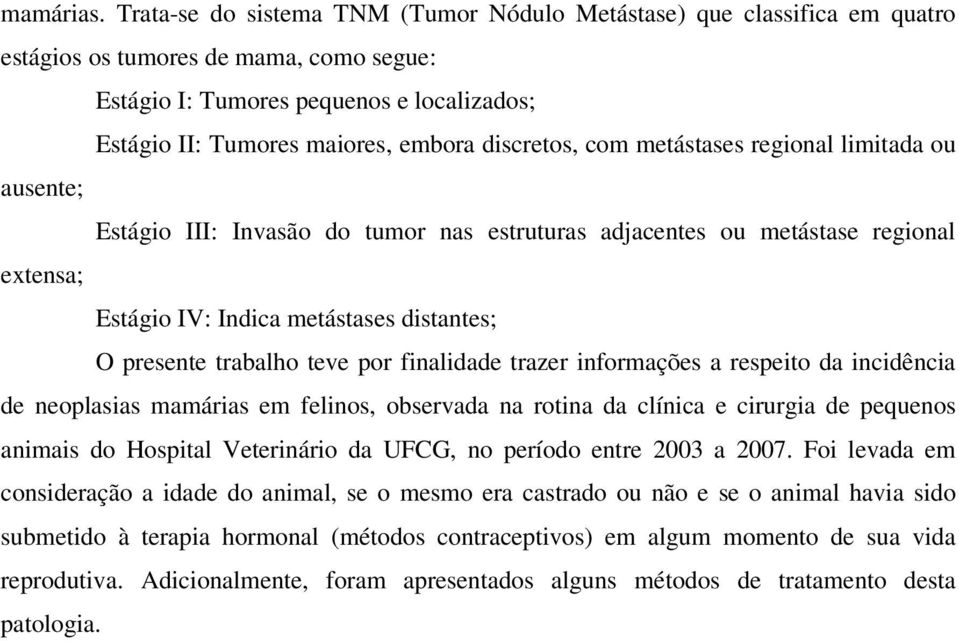 mamárias. Trata-se do sistema TNM (Tumor Nódulo Metástase) que classifica em quatro estágios os tumores de mama, como segue:

Estágio I: Tumores pequenos e localizados;

Estágio II: Tumores maiores, embora discretos, com metástases regional limitada ou ausente;

Estágio III: Invasão do tumor nas estruturas adjacentes ou metástase regional extensa;

Estágio IV: Indica metástases distantes;

O presente trabalho teve por finalidade trazer informações a respeito da incidência de neoplasias mamárias em felinos, observada na rotina da clínica e cirurgia de pequenos animais do Hospital Veterinário da UFCG, no período entre 2003 a 2007. Foi levada em consideração a idade do animal, se o mesmo era castrado ou não e se o animal havia sido submetido à terapia hormonal (métodos contraceptivos) em algum momento de sua vida reprodutiva. Adicionalmente, foram apresentados alguns métodos de tratamento desta patologia.